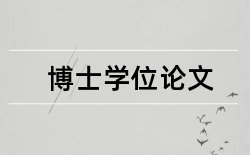 博士学位论文